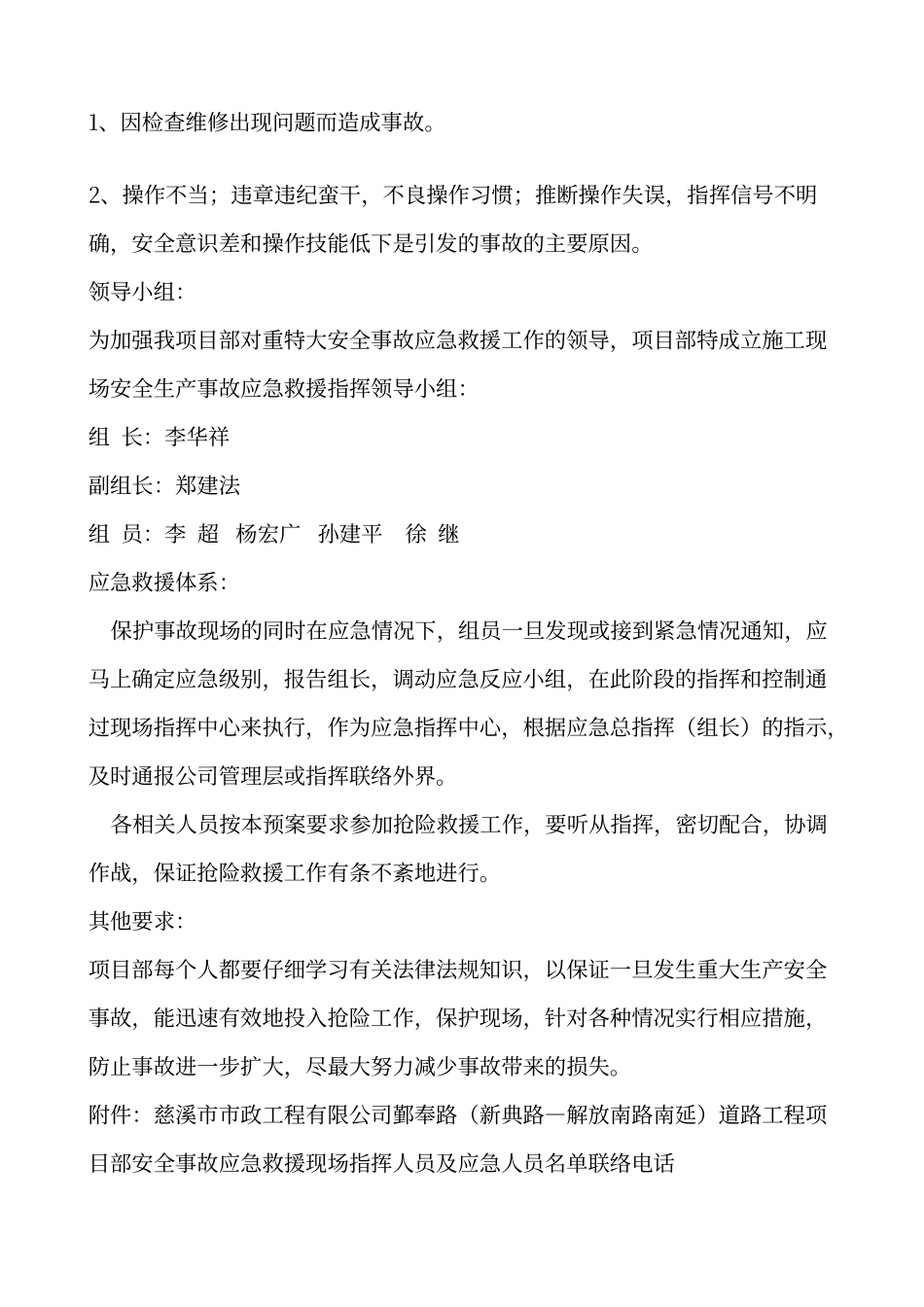 1、因检查维修出现问题而造成事故。

2、操作不当；违章违纪蛮干，不良操作习惯；推断操作失误，指挥信号不明确，安全意识差和操作技能低下是引发的事故的主要原因。

领导小组：

为加强我项目部对重特大安全事故应急救援工作的领导，项目部特成立施工现场安全生产事故应急救援指挥领导小组：

组 长：李华祥

副组长：郑建法

组 员：李 超 杨宏广 孙建平 徐 继

应急救援体系：

保护事故现场的同时在应急情况下，组员一旦发现或接到紧急情况通知，应马上确定应急级别，报告组长，调动应急反应小组，在此阶段的指挥和控制通过现场指挥中心来执行，作为应急指挥中心，根据应急总指挥（组长）的指示，及时通报公司管理层或指挥联络外界。

各相关人员按本预案要求参加抢险救援工作，要听从指挥，密切配合，协调作战，保证抢险救援工作有条不紊地进行。

其他要求：

项目部每个人都要仔细学习有关法律法规知识，以保证一旦发生重大生产安全事故，能迅速有效地投入抢险工作，保护现场，针对各种情况实行相应措施，防止事故进一步扩大，尽最大努力减少事故带来的损失。

附件：慈溪市市政工程有限公司鄞奉路（新典路—解放南路南延）道路工程项目部安全事故应急救援现场指挥人员及应急人员名单联络电话